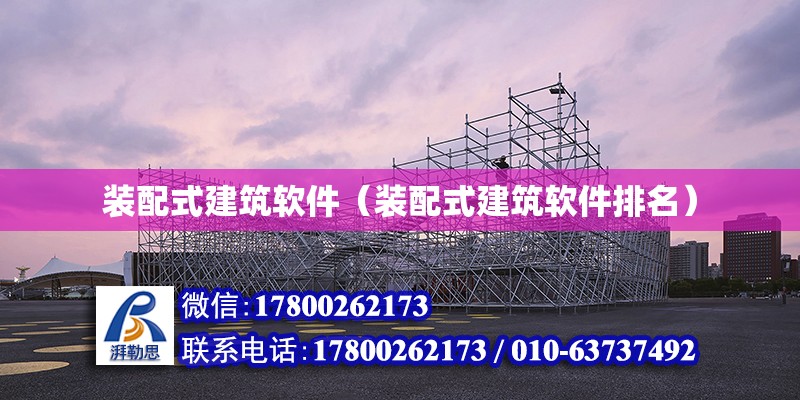 装配式建筑软件（装配式建筑软件排名）

湃勒思

微信：17800262173

联系电话：17800262173 / 010-63737492